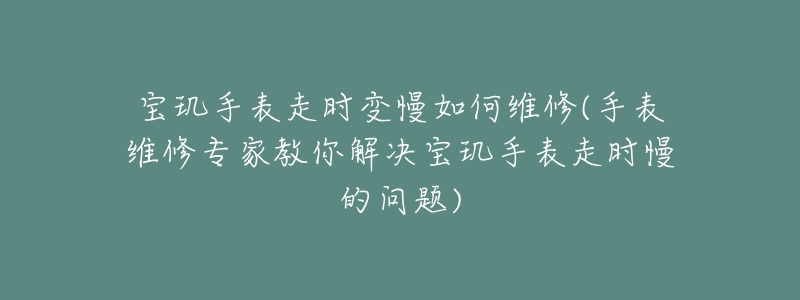 宝玑手表走时变慢如何维修(手表维修专家教你解决宝玑手表走时慢的问题)